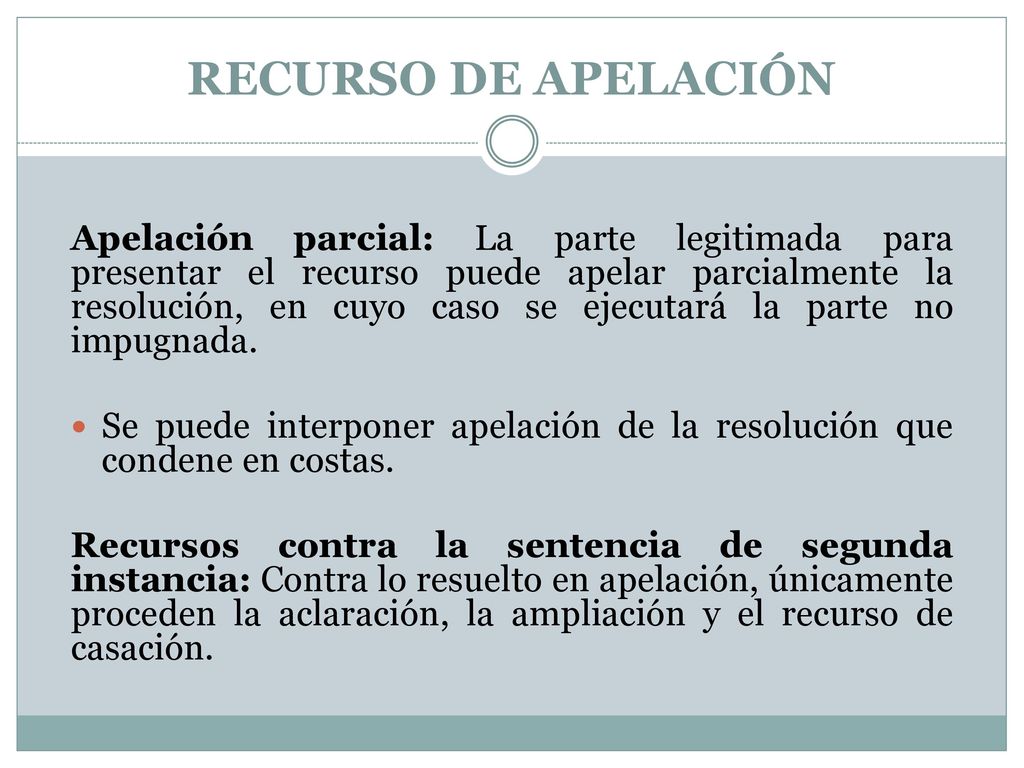 RECURSO DE APELACIÓN

Apelación parcial: La parte legitimada para presentar el recurso puede apelar parcialmente la resolución, en cuyo caso se ejecutará la parte no impugnada.

Se puede interponer apelación de la resolución que condene en costas.

Recursos contra la sentencia de segunda instancia: Contra lo resuelto en apelación, únicamente proceden la aclaración, la ampliación y el recurso de casación.